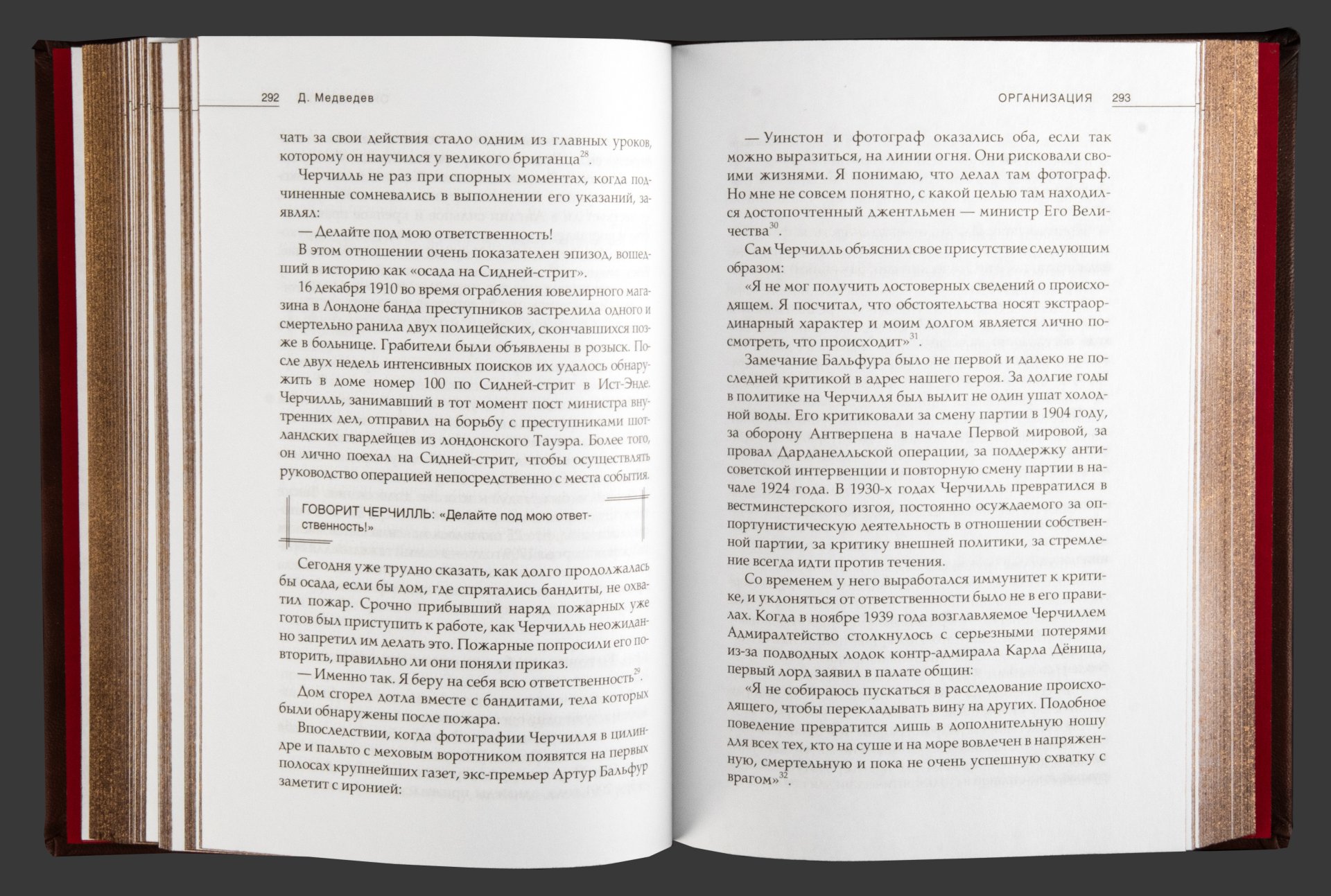 292 Д. Медведев

чать за свои действия стало одним из главных уроков, которому он научился у великого британца$^{28}$.

Черчилль не раз при спорных моментах, когда подчиненные сомневались в выполнении его указаний, заявлял:

— Делайте под мою ответственность!

В этом отношении очень показателен эпизод, вошедший в историю как «осада на Сидней-стрит».

16 декабря 1910 во время ограбления ювелирного магазина в Лондоне банда преступников застрелила одного и смертельно ранила двух полицейских, скончавшихся позже в больнице. Грабители были объявлены в розыск. После двух недель интенсивных поисков их удалось обнаружить в доме номер 100 по Сидней-стрит в Ист-Энде. Черчилль, занимавший в тот момент пост министра внутренних дел, отправил на борьбу с преступниками шотландских гвардейцев из лондонского Тауэра. Более того, он лично поехал на Сидней-стрит, чтобы осуществлять руководство операцией непосредственно с места события.

ГОВОРИТ ЧЕРЧИЛЛЬ: «Делайте под мою ответственность!»

Сегодня уже трудно сказать, как долго продолжалась бы осада, если бы дом, где спрятались бандиты, не охватил пожар. Срочно прибывший наряд пожарных уже готов был приступить к работе, как Черчилль неожиданно запретил им делать это. Пожарные попросили его повторить, правильно ли они поняли приказ.

— Именно так. Я беру на себя всю ответственность$^{29}$.

Дом сгорел дотла вместе с бандитами, тела которых были обнаружены после пожара.

Впоследствии, когда фотографии Черчилля в цилиндре и пальто с меховым воротником появятся на первых полосах крупнейших газет, экс-премьер Артур Бальфур заметит с иронией:

ОРГАНИЗАЦИЯ 293

— Уинстон и фотограф оказались оба, если так можно выразиться, на линии огня. Они рисковали своими жизнями. Я понимаю, что делал там фотограф. Но мне не совсем понятно, с какой целью там находился достопочтенный джентльмен — министр Его Величества$^{30}$.

Сам Черчилль объяснил свое присутствие следующим образом:

«Я не мог получить достоверных сведений о происходящем. Я посчитал, что обстоятельства носят экстраординарный характер и моим долгом является лично посмотреть, что происходит»$^{31}$.

Замечание Бальфура было не первой и далеко не последней критикой в адрес нашего героя. За долгие годы в политике на Черчилля был вылит не один ушат холодной воды. Его критиковали за смену партии в 1904 году, за оборону Антверпена в начале Первой мировой, за провал Дарданелльской операции, за поддержку антисоветской интервенции и повторную смену партии в начале 1924 года. В 1930-х годах Черчилль превратился в вестминстерского изгоя, постоянно осуждаемого за оппортунистическую деятельность в отношении собственной партии, за критику внешней политики, за стремление всегда идти против течения.

Со временем у него выработался иммунитет к критике, и уклоняться от ответственности было не в его правилах. Когда в ноябре 1939 года возглавляемое Черчиллем Адмиралтейство столкнулось с серьезными потерями из-за подводных лодок контр-адмирала Карла Дёница, первый лорд заявил в палате общин:

«Я не собираюсь пускаться в расследование происходящего, чтобы перекладывать вину на других. Подобное поведение превратится лишь в дополнительную ношу для всех тех, кто на суше и на море вовлечен в напряженную, смертельную и пока не очень успешную схватку с врагом»$^{32}$.